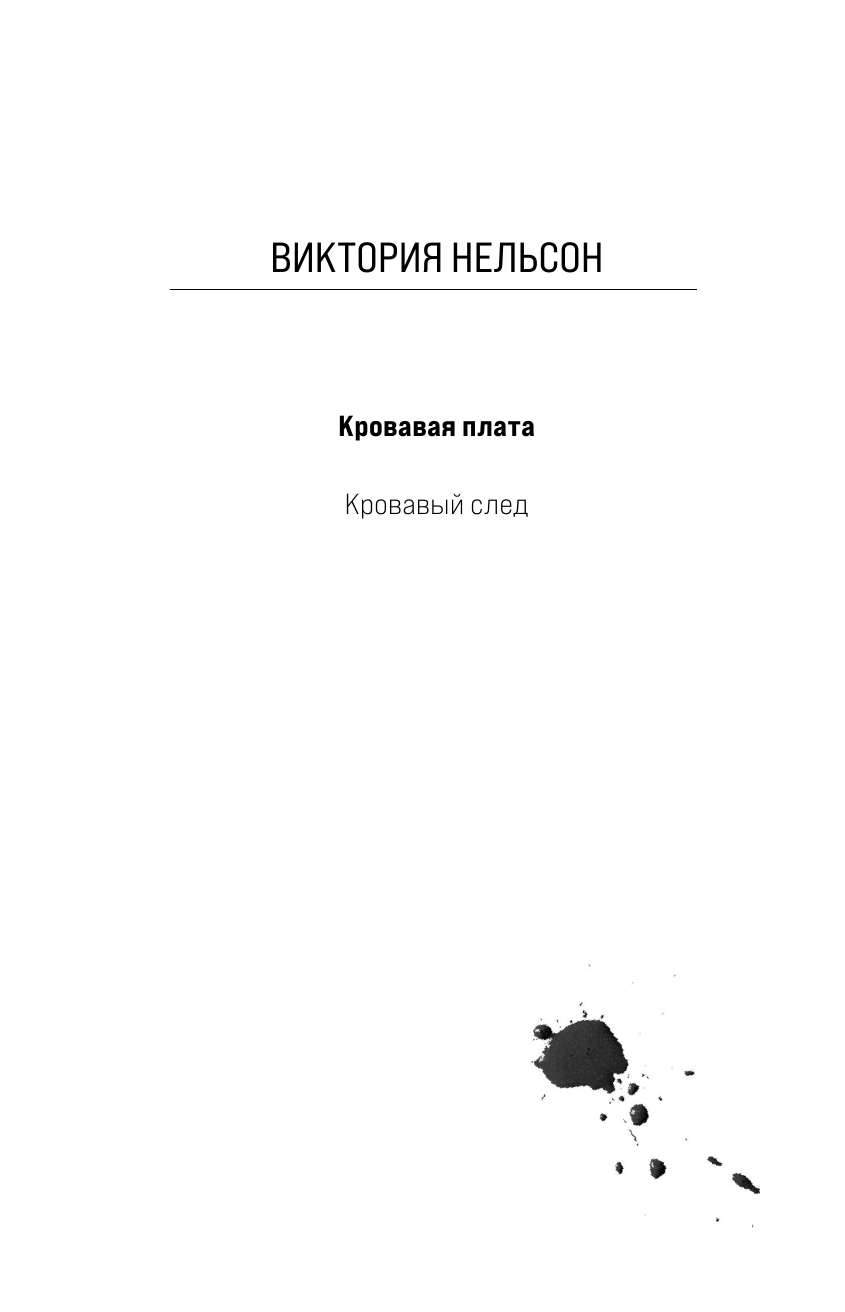 ВИКТОРИЯ НЕЛЬСОН

Кровавая плата

Кровавый след